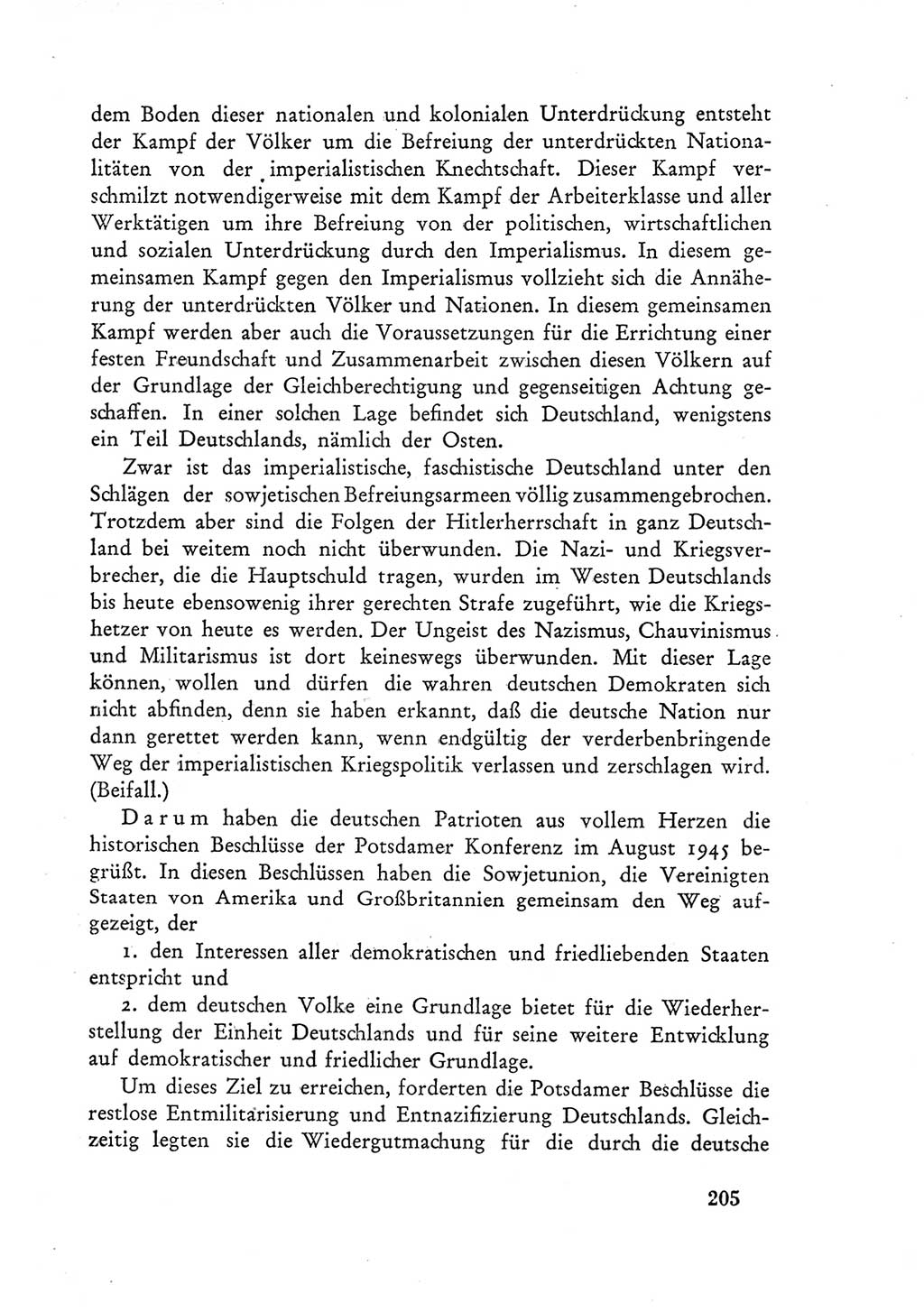 dem Boden dieser nationalen und kolonialen Unterdrückung entsteht der Kampf der Völker um die Befreiung der unterdrückten Nationalitäten von der imperialistischen Knechtschaft. Dieser Kampf verschmilzt notwendigerweise mit dem Kampf der Arbeiterklasse und aller Werktätigen um ihre Befreiung von der politischen, wirtschaftlichen und sozialen Unterdrückung durch den Imperialismus. In diesem gemeinsamen Kampf gegen den Imperialismus vollzieht sich die Annäherung der unterdrückten Völker und Nationen. In diesem gemeinsamen Kampf werden aber auch die Voraussetzungen für die Errichtung einer festen Freundschaft und Zusammenarbeit zwischen diesen Völkern auf der Grundlage der Gleichberechtigung und gegenseitigen Achtung geschaffen. In einer solchen Lage befindet sich Deutschland, wenigstens ein Teil Deutschlands, nämlich der Osten.

Zwar ist das imperialistische, faschistische Deutschland unter den Schlägen der sowjetischen Befreiungsarmeen völlig zusammengebrochen. Trotzdem aber sind die Folgen der Hitlerherrschaft in ganz Deutschland bei weitem noch nicht überwunden. Die Nazi- und Kriegsverbrecher, die die Hauptschuld tragen, wurden im Westen Deutschlands bis heute ebensowenig ihrer gerechten Strafe zugeführt, wie die Kriegshetzer von heute es werden. Der Ungeist des Nazismus, Chauvinismus und Militarismus ist dort keineswegs überwunden. Mit dieser Lage können, wollen und dürfen die wahren deutschen Demokraten sich nicht abfinden, denn sie haben erkannt, daß die deutsche Nation nur dann gerettet werden kann, wenn endgültig der verderbenbringende Weg der imperialistischen Kriegspolitik verlassen und zerschlagen wird. (Beifall.)

Darum haben die deutschen Patrioten aus vollem Herzen die historischen Beschlüsse der Potsdamer Konferenz im August 1945 begrüßt. In diesen Beschlüssen haben die Sowjetunion, die Vereinigten Staaten von Amerika und Großbritannien gemeinsam den Weg aufgezeigt, der

1. den Interessen aller demokratischen und friedliebenden Staaten entspricht und

2. dem deutschen Volke eine Grundlage bietet für die Wiederherstellung der Einheit Deutschlands und für seine weitere Entwicklung auf demokratischer und friedlicher Grundlage.

Um dieses Ziel zu erreichen, forderten die Potsdamer Beschlüsse die restlose Entmilitarisierung und Entnazifizierung Deutschlands. Gleichzeitig legten sie die Wiedergutmachung für die durch die deutsche

205